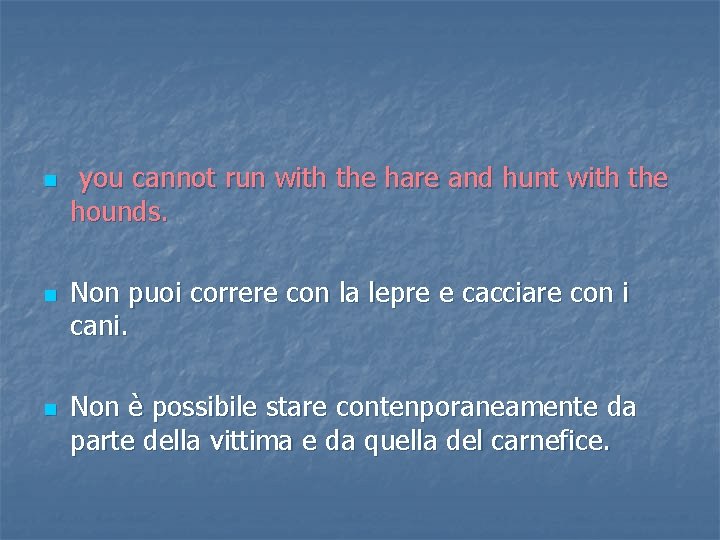 you cannot run with the hare and hunt with the hounds.

Non puoi correre con la lepre e cacciare con i cani.

Non è possibile stare contenporaneamente da parte della vittima e da quella del carnefice.